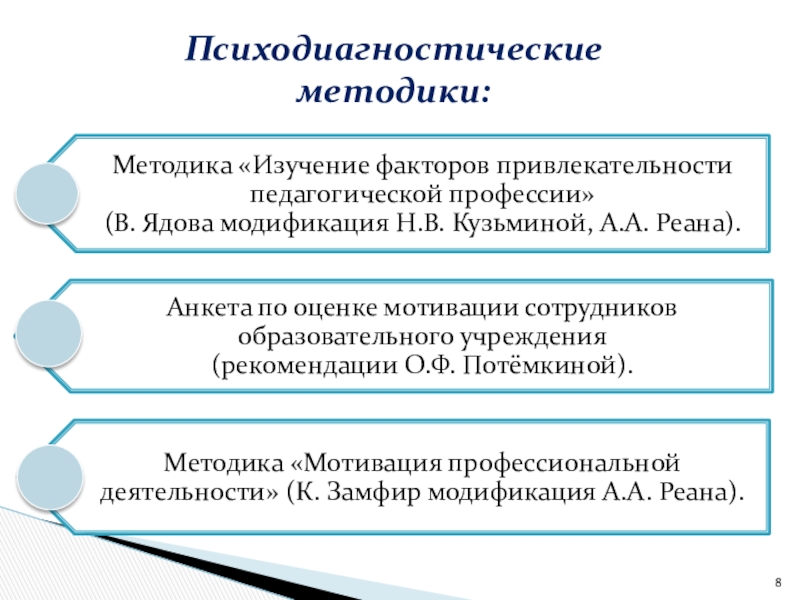 Психодиагностические методики:

Методика «Изучение факторов привлекательности педагогической профессии» (В. Ядова модификация Н.В. Кузьминой, А.А. Реана).

Анкета по оценке мотивации сотрудников образовательного учреждения (рекомендации О.Ф. Потёмкиной).

Методика «Мотивация профессиональной деятельности» (К. Замфир модификация А.А. Реана).

8